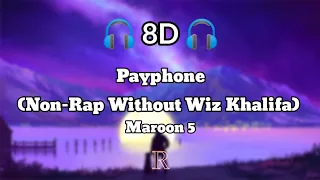 🎧 8D 🎧

Payphone
(Non-Rap Without Wiz Khalifa)
Maroon 5

R